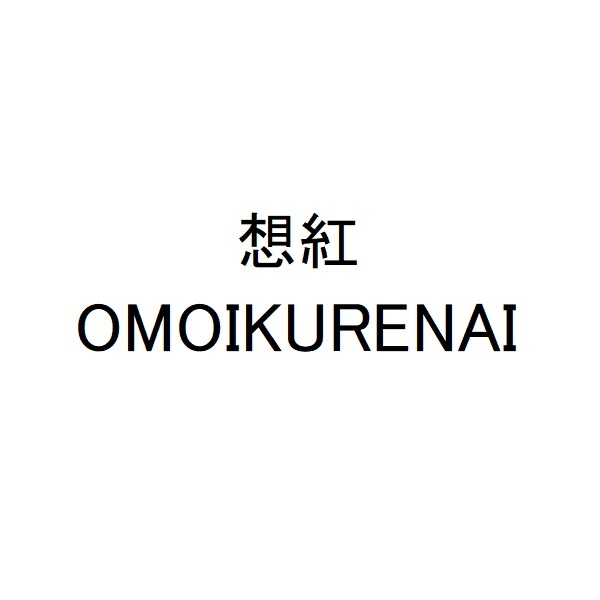 想紅
OMOIKURENAI